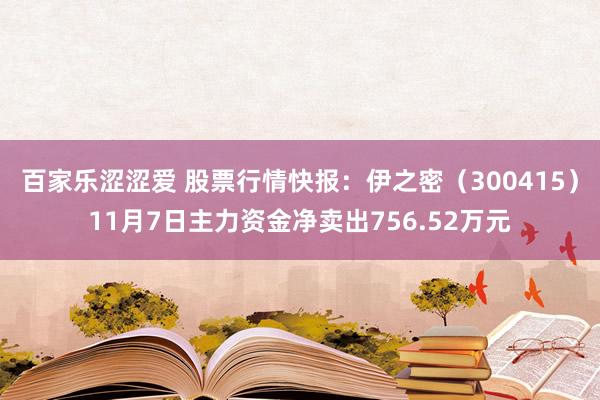 百家乐涩涩爱 股票行情快报：伊之密（300415）11月7日主力资金净卖出756.52万元